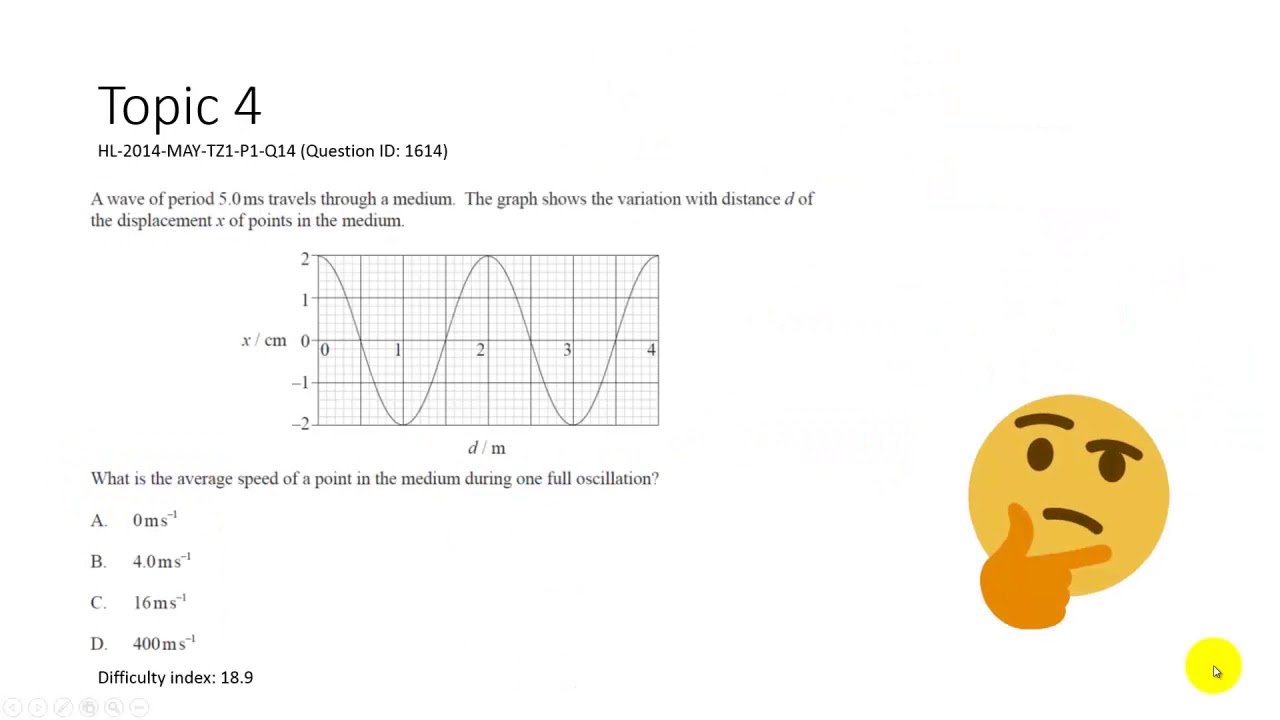 Topic 4

HL-2014-MAY-TZ1-P1-Q14 (Question ID: 1614)

A wave of period 5.0 ms travels through a medium. The graph shows the variation with distance $d$ of the displacement $x$ of points in the medium.

2
1
$x$ / cm 0
−1
−2
0 1 2 3 4
$d$ / m

What is the average speed of a point in the medium during one full oscillation?

A. $0\,m\,s^{-1}$

B. $4.0\,m\,s^{-1}$

C. $16\,m\,s^{-1}$

D. $400\,m\,s^{-1}$

Difficulty index: 18.9